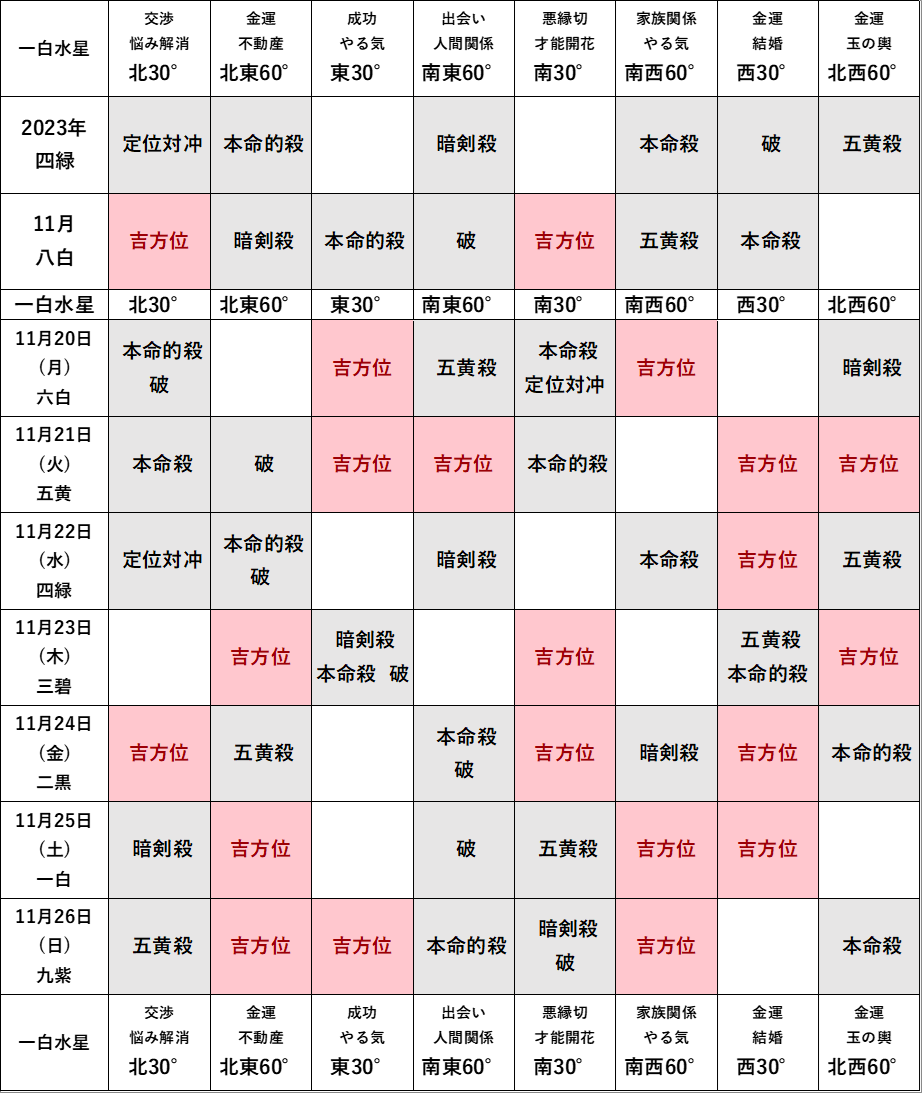 | 一白水星 | 交渉 悩み解消 北30° | 金運 不動産 北東60° | 成功 やる気 東30° | 出会い 人間関係 南東60° | 悪縁切 才能開花 南30° | 家族関係 やる気 南西60° | 金運 結婚 西30° | 金運 玉の輿 北西60° |
|---|---|---|---|---|---|---|---|---|
| 2023年 四緑 | 定位対冲 | 本命的殺 | | 暗剣殺 | | 本命殺 | 破 | 五黄殺 |
| 11月 八白 | 吉方位 | 暗剣殺 | 本命的殺 | 破 | 吉方位 | 五黄殺 | 本命殺 | |
| 一白水星 | 北30° | 北東60° | 東30° | 南東60° | 南30° | 南西60° | 西30° | 北西60° |
| 11月20日 (月) 六白 | 本命的殺 破 | | 吉方位 | 五黄殺 | 本命殺 定位対冲 | 吉方位 | | 暗剣殺 |
| 11月21日 (火) 五黄 | 本命殺 | 破 | 吉方位 | 吉方位 | 本命的殺 | | 吉方位 | 吉方位 |
| 11月22日 (水) 四緑 | 定位対冲 | 本命的殺 破 | | 暗剣殺 | | 本命殺 | 吉方位 | 五黄殺 |
| 11月23日 (木) 三碧 | | 吉方位 | 暗剣殺 本命殺 破 | | 吉方位 | | 五黄殺 本命的殺 | 吉方位 |
| 11月24日 (金) 二黒 | 吉方位 | 五黄殺 | | 本命殺 破 | 吉方位 | 暗剣殺 | 吉方位 | 本命的殺 |
| 11月25日 (土) 一白 | 暗剣殺 | 吉方位 | | 破 | 五黄殺 | 吉方位 | 吉方位 | |
| 11月26日 (日) 九紫 | 五黄殺 | 吉方位 | 吉方位 | 本命的殺 | 暗剣殺 破 | 吉方位 | | 本命殺 |
| 一白水星 | 交渉 悩み解消 北30° | 金運 不動産 北東60° | 成功 やる気 東30° | 出会い 人間関係 南東60° | 悪縁切 才能開花 南30° | 家族関係 やる気 南西60° | 金運 結婚 西30° | 金運 玉の輿 北西60° |